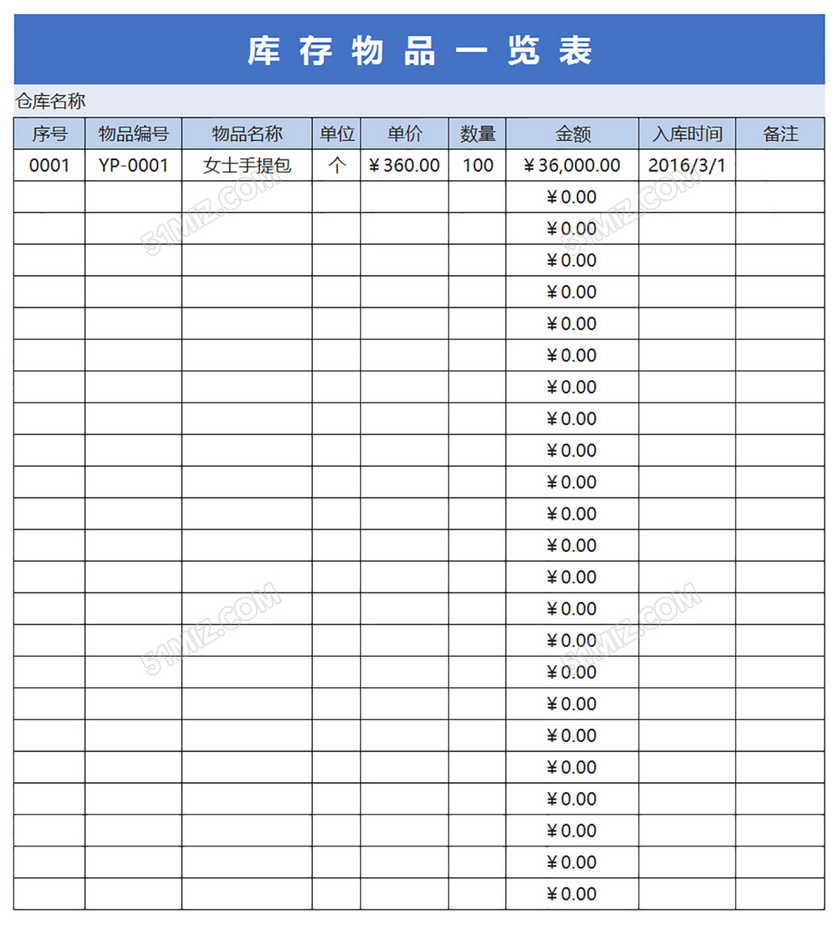 库存物品一览表

仓库名称

| 序号 | 物品编号 | 物品名称 | 单位 | 单价 | 数量 | 金额 | 入库时间 | 备注 |
|---|---|---|---|---|---|---|---|---|
| 0001 | YP-0001 | 女士手提包 | 个 | ¥360.00 | 100 | ¥36,000.00 | 2016/3/1 | |
| | | | | | | ¥0.00 | | |
| | | | | | | ¥0.00 | | |
| | | | | | | ¥0.00 | | |
| | | | | | | ¥0.00 | | |
| | | | | | | ¥0.00 | | |
| | | | | | | ¥0.00 | | |
| | | | | | | ¥0.00 | | |
| | | | | | | ¥0.00 | | |
| | | | | | | ¥0.00 | | |
| | | | | | | ¥0.00 | | |
| | | | | | | ¥0.00 | | |
| | | | | | | ¥0.00 | | |
| | | | | | | ¥0.00 | | |
| | | | | | | ¥0.00 | | |
| | | | | | | ¥0.00 | | |
| | | | | | | ¥0.00 | | |
| | | | | | | ¥0.00 | | |
| | | | | | | ¥0.00 | | |
| | | | | | | ¥0.00 | | |
| | | | | | | ¥0.00 | | |
| | | | | | | ¥0.00 | | |
| | | | | | | ¥0.00 | | |
| | | | | | | ¥0.00 | | |

51MIZ.COM
51MIZ.COM
51MIZ.COM
51MIZ.COM